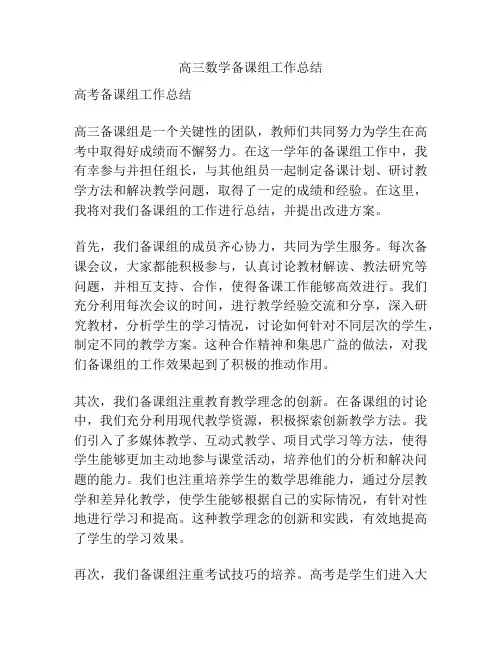 高三数学备课组工作总结

高考备课组工作总结

高三备课组是一个关键性的团队，教师们共同努力为学生在高考中取得好成绩而不懈努力。在这一学年的备课组工作中，我有幸参与并担任组长，与其他组员一起制定备课计划、研讨教学方法和解决教学问题，取得了一定的成绩和经验。在这里，我将对我们备课组的工作进行总结，并提出改进方案。

首先，我们备课组的成员齐心协力，共同为学生服务。每次备课会议，大家都能积极参与，认真讨论教材解读、教法研究等问题，并相互支持、合作，使得备课工作能够高效进行。我们充分利用每次会议的时间，进行教学经验交流和分享，深入研究教材，分析学生的学习情况，讨论如何针对不同层次的学生，制定不同的教学方案。这种合作精神和集思广益的做法，对我们备课组的工作效果起到了积极的推动作用。

其次，我们备课组注重教育教学理念的创新。在备课组的讨论中，我们充分利用现代教学资源，积极探索创新教学方法。我们引入了多媒体教学、互动式教学、项目式学习等方法，使得学生能够更加主动地参与课堂活动，培养他们的分析和解决问题的能力。我们也注重培养学生的数学思维能力，通过分层教学和差异化教学，使学生能够根据自己的实际情况，有针对性地进行学习和提高。这种教学理念的创新和实践，有效地提高了学生的学习效果。

再次，我们备课组注重考试技巧的培养。高考是学生们进入大